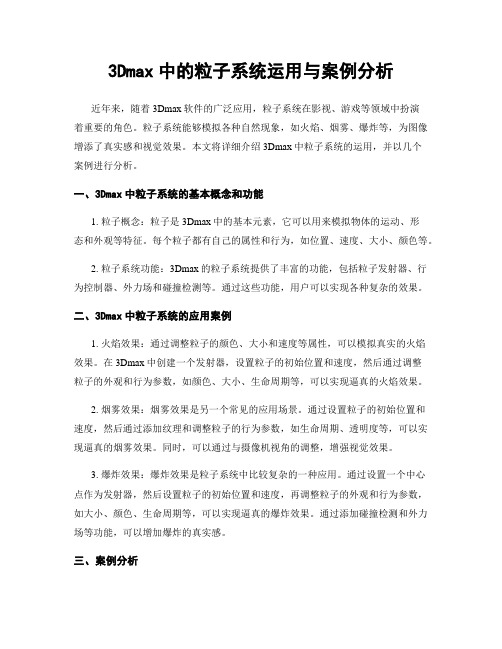 3Dmax 中的粒子系统运用与案例分析

近年来，随着 3Dmax 软件的广泛应用，粒子系统在影视、游戏等领域中扮演着重要的角色。粒子系统能够模拟各种自然现象，如火焰、烟雾、爆炸等，为图像增添了真实感和视觉效果。本文将详细介绍 3Dmax 中粒子系统的运用，并以几个案例进行分析。

一、3Dmax 中粒子系统的基本概念和功能

1. 粒子概念：粒子是 3Dmax 中的基本元素，它可以用来模拟物体的运动、形态和外观等特征。每个粒子都有自己的属性和行为，如位置、速度、大小、颜色等。

2. 粒子系统功能：3Dmax 的粒子系统提供了丰富的功能，包括粒子发射器、行为控制器、外力场和碰撞检测等。通过这些功能，用户可以实现各种复杂的效果。

二、3Dmax 中粒子系统的应用案例

1. 火焰效果：通过调整粒子的颜色、大小和速度等属性，可以模拟真实的火焰效果。在 3Dmax 中创建一个发射器，设置粒子的初始位置和速度，然后通过调整粒子的外观和行为参数，如颜色、大小、生命周期等，可以实现逼真的火焰效果。

2. 烟雾效果：烟雾效果是另一个常见的应用场景。通过设置粒子的初始位置和速度，然后通过添加纹理和调整粒子的行为参数，如生命周期、透明度等，可以实现逼真的烟雾效果。同时，可以通过与摄像机视角的调整，增强视觉效果。

3. 爆炸效果：爆炸效果是粒子系统中比较复杂的一种应用。通过设置一个中心点作为发射器，然后设置粒子的初始位置和速度，再调整粒子的外观和行为参数，如大小、颜色、生命周期等，可以实现逼真的爆炸效果。通过添加碰撞检测和外力场等功能，可以增加爆炸的真实感。

三、案例分析